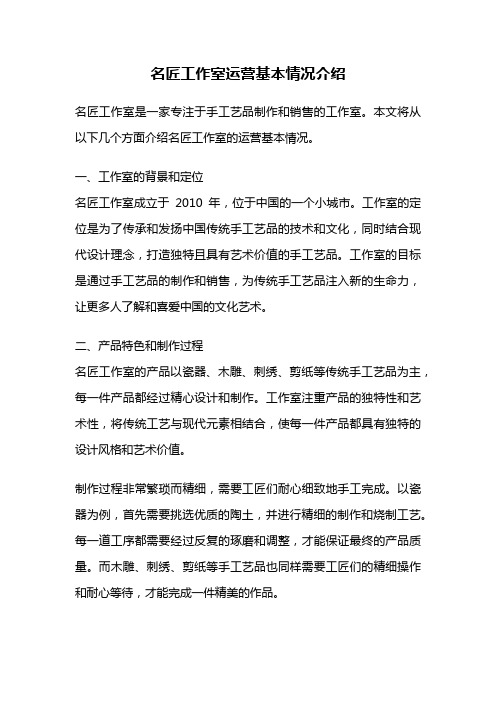 名匠工作室运营基本情况介绍

名匠工作室是一家专注于手工艺品制作和销售的工作室。本文将从以下几个方面介绍名匠工作室的运营基本情况。

一、工作室的背景和定位
名匠工作室成立于 2010 年，位于中国的一个小城市。工作室的定位是为了传承和发扬中国传统手工艺品的技术和文化，同时结合现代设计理念，打造独特且具有艺术价值的手工艺品。工作室的目标是通过手工艺品的制作和销售，为传统手工艺品注入新的生命力，让更多人了解和喜爱中国的文化艺术。

二、产品特色和制作过程
名匠工作室的产品以瓷器、木雕、刺绣、剪纸等传统手工艺品为主，每一件产品都经过精心设计和制作。工作室注重产品的独特性和艺术性，将传统工艺与现代元素相结合，使每一件产品都具有独特的设计风格和艺术价值。

制作过程非常繁琐而精细，需要工匠们耐心细致地手工完成。以瓷器为例，首先需要挑选优质的陶土，并进行精细的制作和烧制工艺。每一道工序都需要经过反复的琢磨和调整，才能保证最终的产品质量。而木雕、刺绣、剪纸等手工艺品也同样需要工匠们的精细操作和耐心等待，才能完成一件精美的作品。